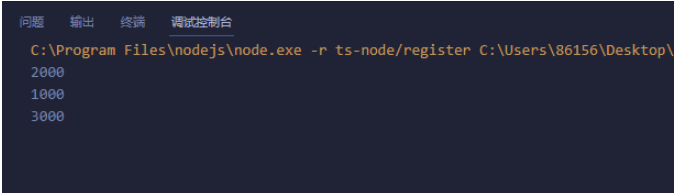 问题 输出 终端 调试控制台

C:\Program Files\nodejs\node.exe -r ts-node/register C:\Users\86156\Desktop\
2000
1000
3000